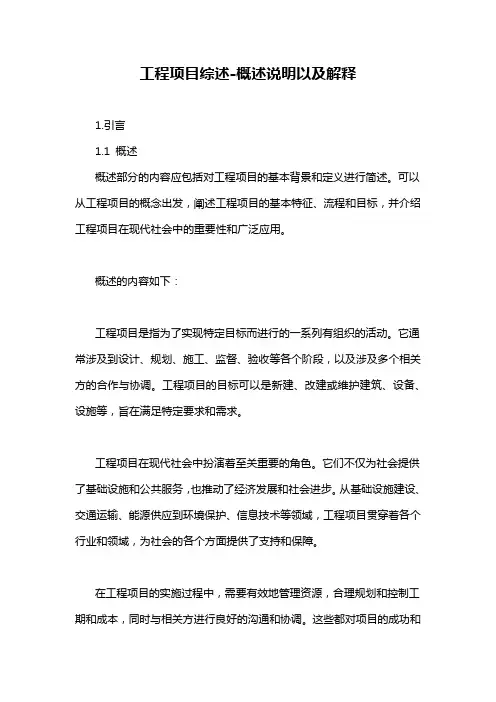 工程项目综述-概述说明以及解释

1.引言

1.1 概述

概述部分的内容应包括对工程项目的基本背景和定义进行简述。可以从工程项目的概念出发，阐述工程项目的基本特征、流程和目标，并介绍工程项目在现代社会中的重要性和广泛应用。

概述的内容如下：

工程项目是指为了实现特定目标而进行的一系列有组织的活动。它通常涉及到设计、规划、施工、监督、验收等各个阶段，以及涉及多个相关方的合作与协调。工程项目的目标可以是新建、改建或维护建筑、设备、设施等，旨在满足特定要求和需求。

工程项目在现代社会中扮演着至关重要的角色。它们不仅为社会提供了基础设施和公共服务，也推动了经济发展和社会进步。从基础设施建设、交通运输、能源供应到环境保护、信息技术等领域，工程项目贯穿着各个行业和领域，为社会的各个方面提供了支持和保障。

在工程项目的实施过程中，需要有效地管理资源，合理规划和控制工期和成本，同时与相关方进行良好的沟通和协调。这些都对项目的成功和